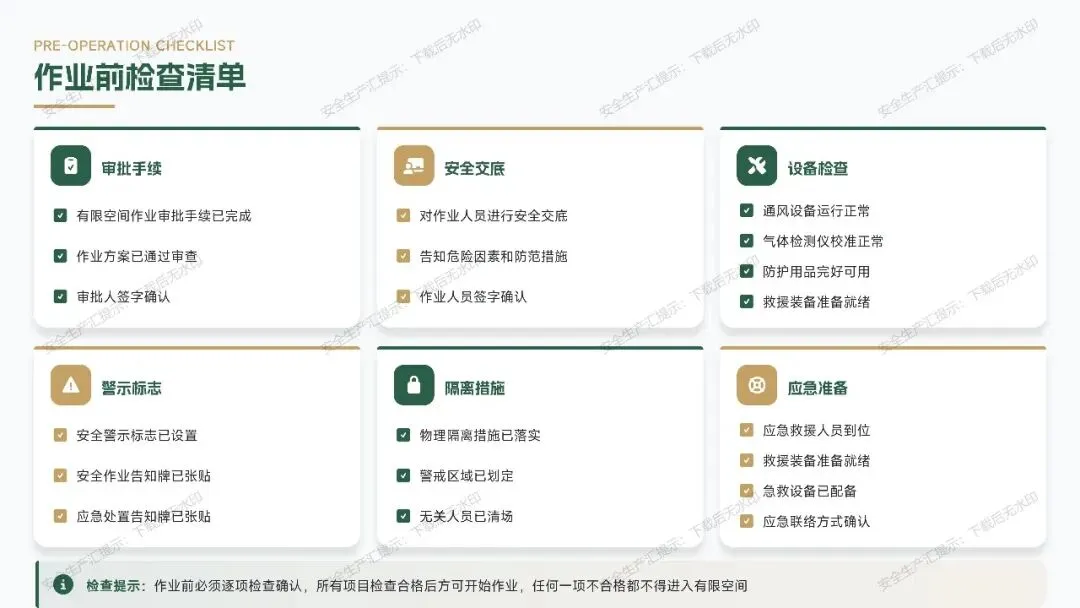 PRE-OPERATION CHECKLIST
作业前检查清单

审批手续
☑ 有限空间作业审批手续已完成
☑ 作业方案已通过审查
☑ 审批人签字确认

安全交底
☑ 对作业人员进行安全交底
☑ 告知危险因素和防范措施
☑ 作业人员签字确认

设备检查
☑ 通风设备运行正常
☑ 气体检测仪校准正常
☑ 防护用品完好可用
☑ 救援装备准备就绪

警示标志
☑ 安全警示标志已设置
☑ 安全作业告知牌已张贴
☑ 应急处置告知牌已张贴

隔离措施
☑ 物理隔离措施已落实
☑ 警戒区域已划定
☑ 无关人员已清场

应急准备
☑ 应急救援人员到位
☑ 救援装备准备就绪
☑ 急救设备已配备
☑ 应急联络方式确认

检查提示：作业前必须逐项检查确认，所有项目检查合格后方可开始作业，任何一项不合格都不得进入有限空间

安全生产汇提示：下载后无水印